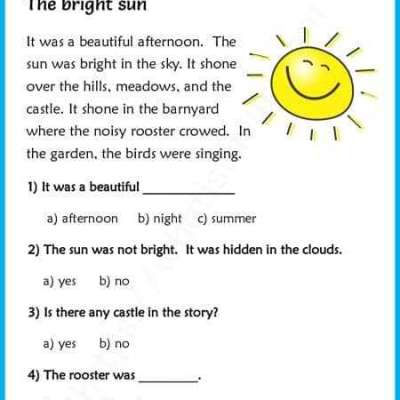 The bright sun

It was a beautiful afternoon. The sun was bright in the sky. It shone over the hills, meadows, and the castle. It shone in the barnyard where the noisy rooster crowed. In the garden, the birds were singing.

1) It was a beautiful ____

a) afternoon    b) night    c) summer

2) The sun was not bright. It was hidden in the clouds.

a) yes    b) no

3) Is there any castle in the story?

a) yes    b) no

4) The rooster was ____.